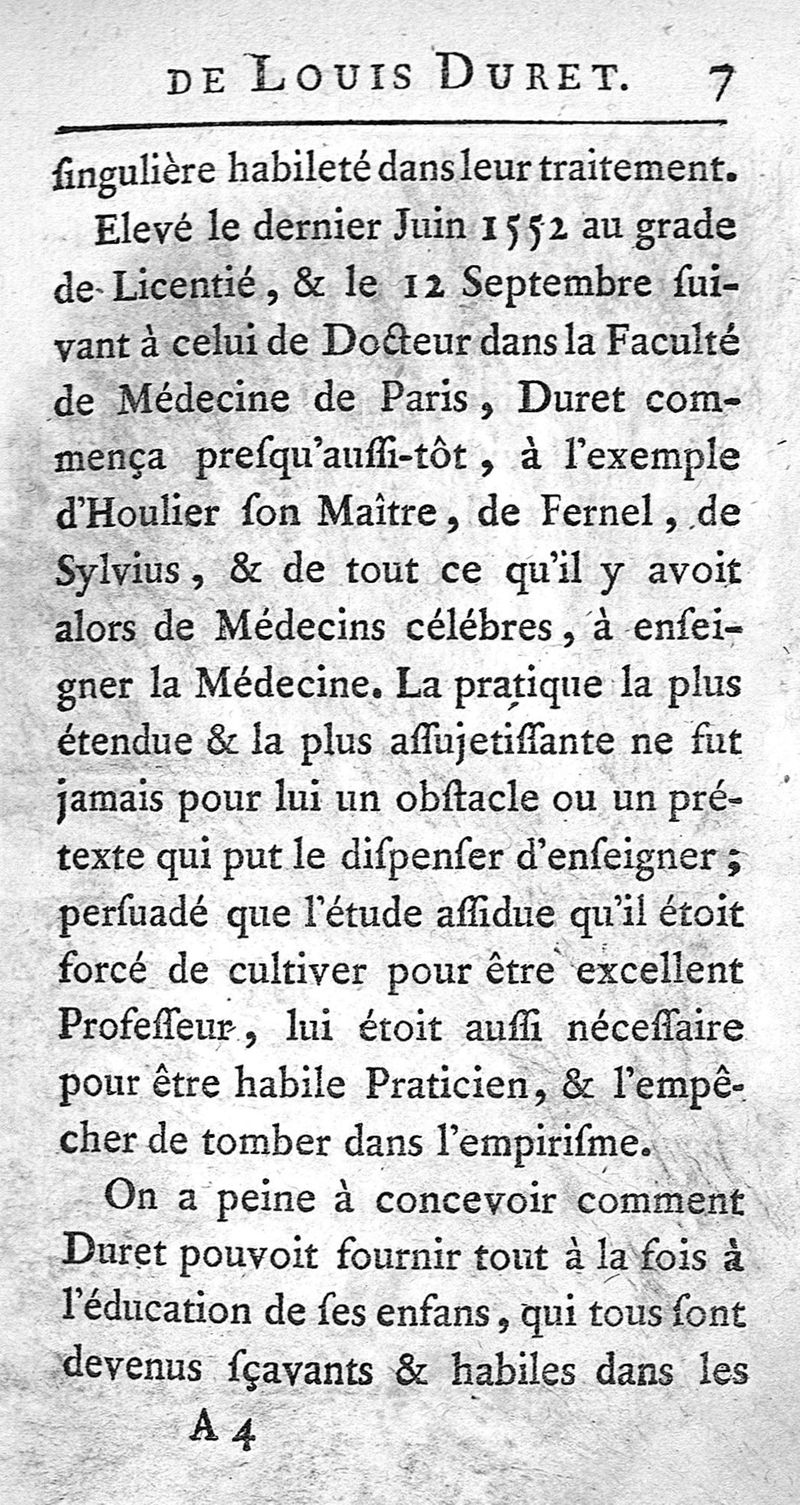 DE LOUIS DURET. 7

ſingulière habileté dans leur traitement.

Elevé le dernier Juin 1552 au grade de Licentié, & le 12 Septembre ſuivant à celui de Docteur dans la Faculté de Médecine de Paris, Duret commença preſqu'auſſi-tôt, à l'exemple d'Houlier ſon Maître, de Fernel, de Sylvius, & de tout ce qu'il y avoit alors de Médecins célébres, à enſeigner la Médecine. La pratique la plus étendue & la plus aſſujetiſſante ne fut jamais pour lui un obſtacle ou un prétexte qui put le diſpenſer d'enſeigner; perſuadé que l'étude aſſidue qu'il étoit forcé de cultiver pour être excellent Profeſſeur, lui étoit auſſi néceſſaire pour être habile Praticien, & l'empêcher de tomber dans l'empiriſme.

On a peine à concevoir comment Duret pouvoit fournir tout à la fois à l'éducation de ſes enfans, qui tous ſont devenus ſçavants & habiles dans les

A 4